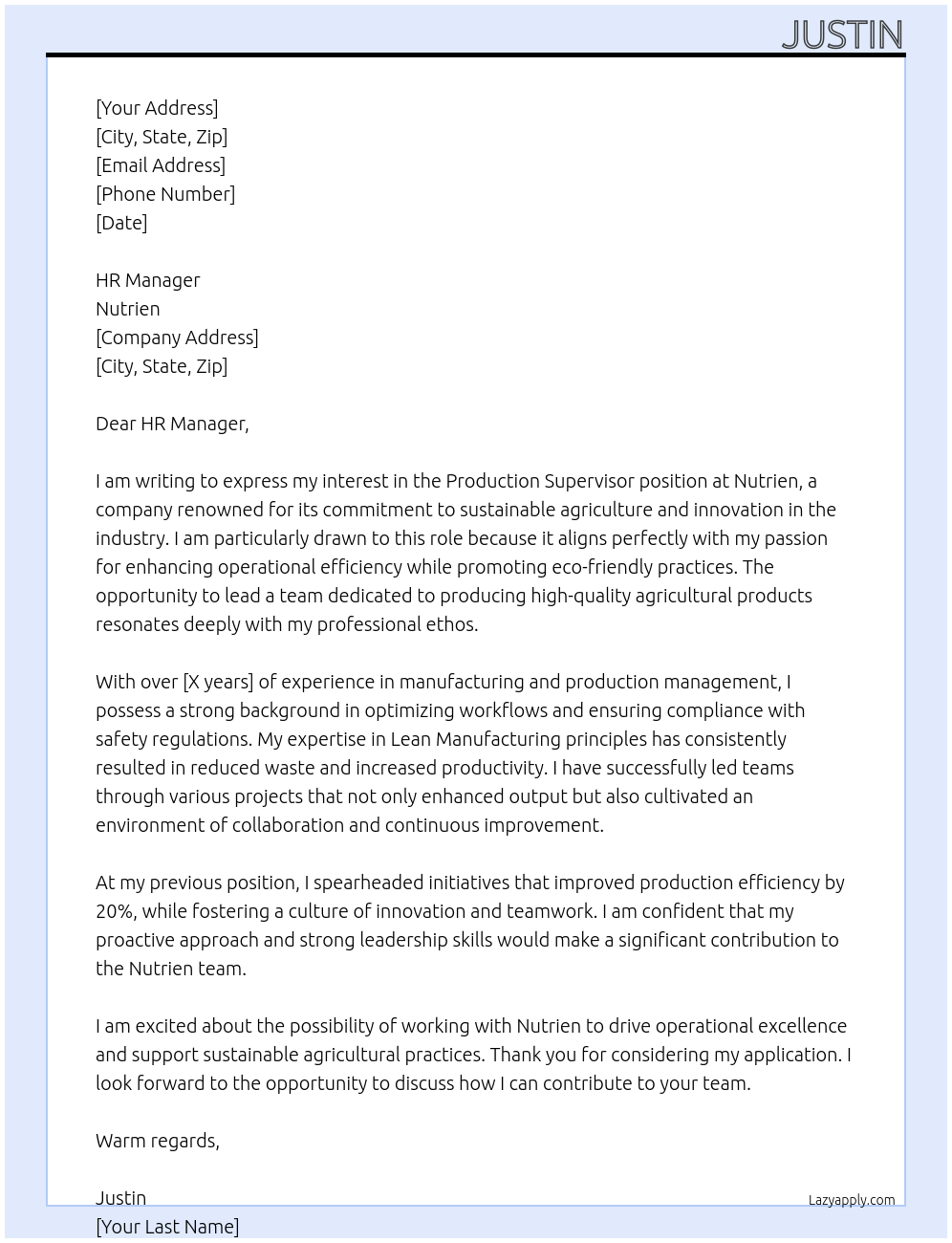 JUSTIN

[Your Address]
[City, State, Zip]
[Email Address]
[Phone Number]
[Date]

HR Manager
Nutrien
[Company Address]
[City, State, Zip]

Dear HR Manager,

I am writing to express my interest in the Production Supervisor position at Nutrien, a company renowned for its commitment to sustainable agriculture and innovation in the industry. I am particularly drawn to this role because it aligns perfectly with my passion for enhancing operational efficiency while promoting eco-friendly practices. The opportunity to lead a team dedicated to producing high-quality agricultural products resonates deeply with my professional ethos.

With over [X years] of experience in manufacturing and production management, I possess a strong background in optimizing workflows and ensuring compliance with safety regulations. My expertise in Lean Manufacturing principles has consistently resulted in reduced waste and increased productivity. I have successfully led teams through various projects that not only enhanced output but also cultivated an environment of collaboration and continuous improvement.

At my previous position, I spearheaded initiatives that improved production efficiency by 20%, while fostering a culture of innovation and teamwork. I am confident that my proactive approach and strong leadership skills would make a significant contribution to the Nutrien team.

I am excited about the possibility of working with Nutrien to drive operational excellence and support sustainable agricultural practices. Thank you for considering my application. I look forward to the opportunity to discuss how I can contribute to your team.

Warm regards,

Justin
[Your Last Name]

Lazyapply.com